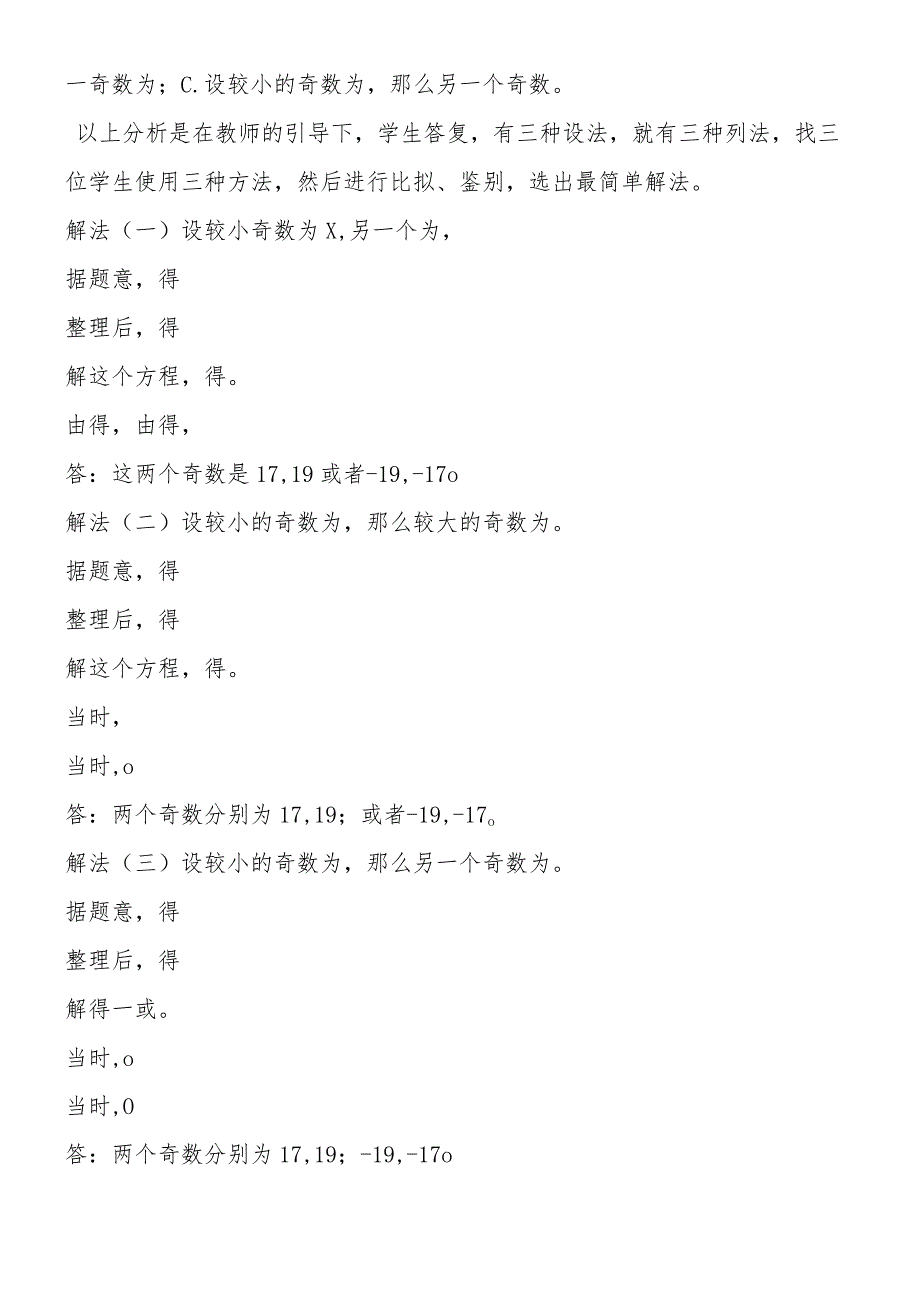 一奇数为；C.设较小的奇数为，那么另一个奇数。

以上分析是在教师的引导下，学生答复，有三种设法，就有三种列法，找三位学生使用三种方法，然后进行比拟、鉴别，选出最简单解法。

解法（一）设较小奇数为X,另一个为，

据题意，得

整理后，得

解这个方程，得。

由得，由得，

答：这两个奇数是17,19或者-19,-17o

解法（二）设较小的奇数为，那么较大的奇数为。

据题意，得

整理后，得

解这个方程，得。

当时，

当时,o

答：两个奇数分别为17,19；或者-19,-17。

解法（三）设较小的奇数为，那么另一个奇数为。

据题意，得

整理后，得

解得一或。

当时,o

当时,0

答：两个奇数分别为17,19；-19,-17o